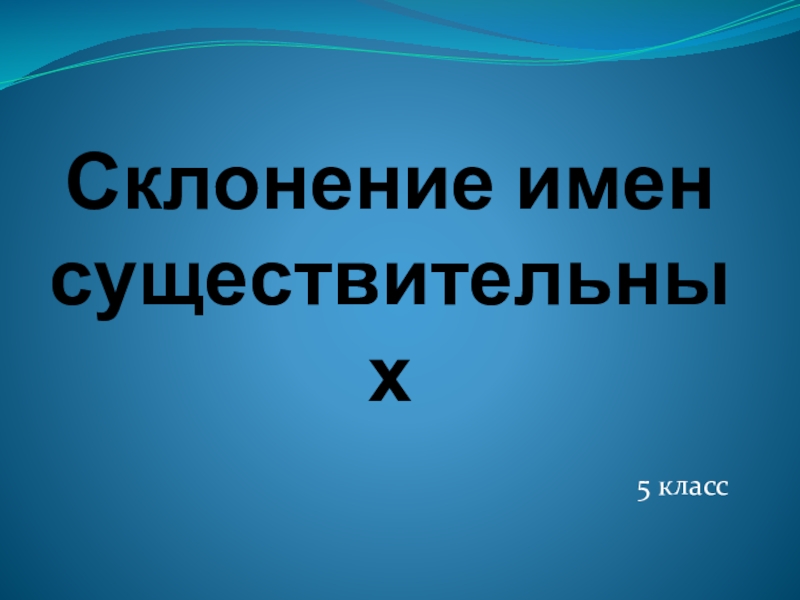 Склонение имен существительных

5 класс